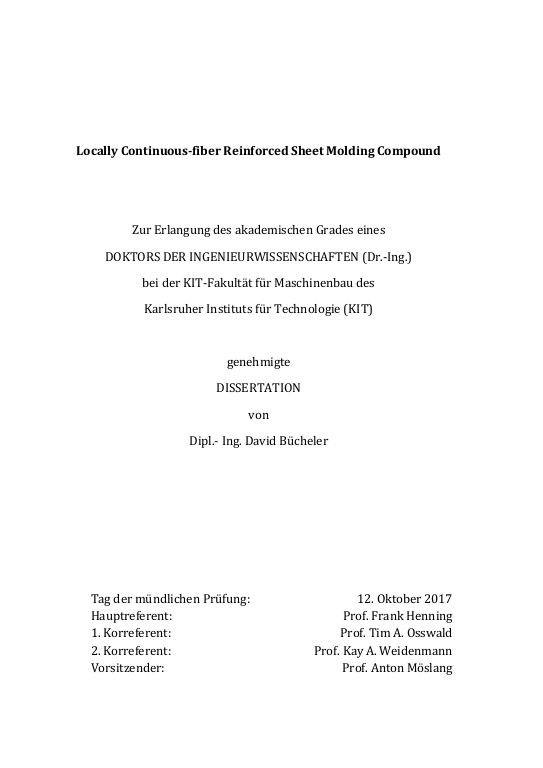 Locally Continuous-fiber Reinforced Sheet Molding Compound

Zur Erlangung des akademischen Grades eines
DOKTORS DER INGENIEURWISSENSCHAFTEN (Dr.-Ing.)
bei der KIT-Fakultät für Maschinenbau des
Karlsruher Instituts für Technologie (KIT)

genehmigte
DISSERTATION
von
Dipl.- Ing. David Bücheler

| | |
|---|---|
| Tag der mündlichen Prüfung: | 12. Oktober 2017 |
| Hauptreferent: | Prof. Frank Henning |
| 1. Korreferent: | Prof. Tim A. Osswald |
| 2. Korreferent: | Prof. Kay A. Weidenmann |
| Vorsitzender: | Prof. Anton Möslang |